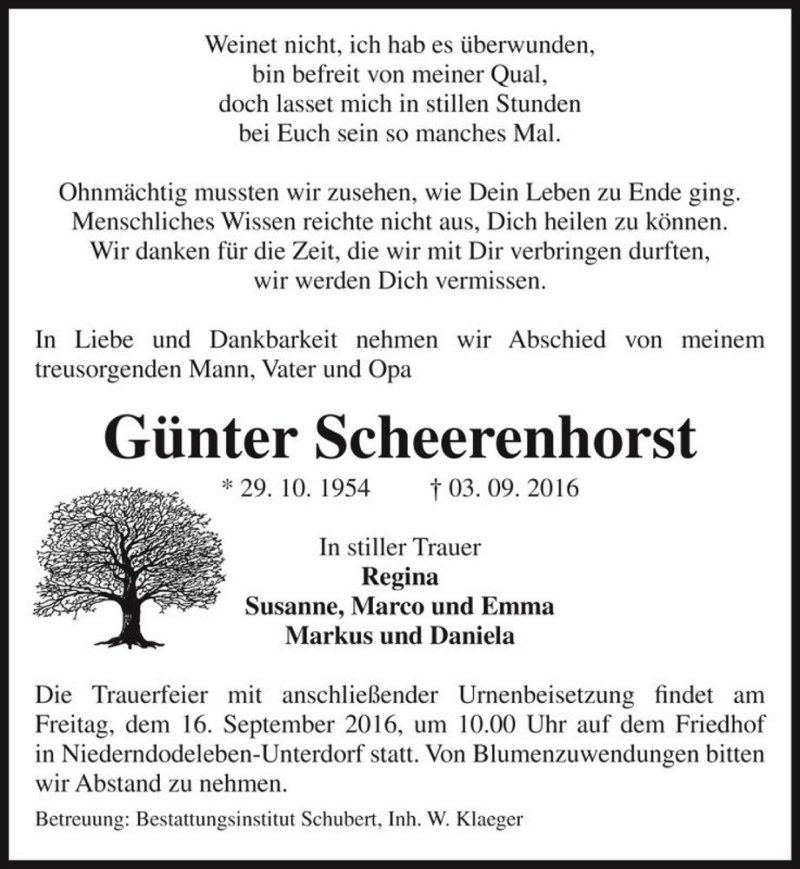 Weinet nicht, ich hab es überwunden,
bin befreit von meiner Qual,
doch lasset mich in stillen Stunden
bei Euch sein so manches Mal.

Ohnmächtig mussten wir zusehen, wie Dein Leben zu Ende ging.
Menschliches Wissen reichte nicht aus, Dich heilen zu können.
Wir danken für die Zeit, die wir mit Dir verbringen durften,
wir werden Dich vermissen.

In Liebe und Dankbarkeit nehmen wir Abschied von meinem treusorgenden Mann, Vater und Opa

Günter Scheerenhorst

* 29. 10. 1954 † 03. 09. 2016

In stiller Trauer
Regina
Susanne, Marco und Emma
Markus und Daniela

Die Trauerfeier mit anschließender Urnenbeisetzung findet am Freitag, dem 16. September 2016, um 10.00 Uhr auf dem Friedhof in Niederndodeleben-Unterdorf statt. Von Blumenzuwendungen bitten wir Abstand zu nehmen.

Betreuung: Bestattungsinstitut Schubert, Inh. W. Klaeger